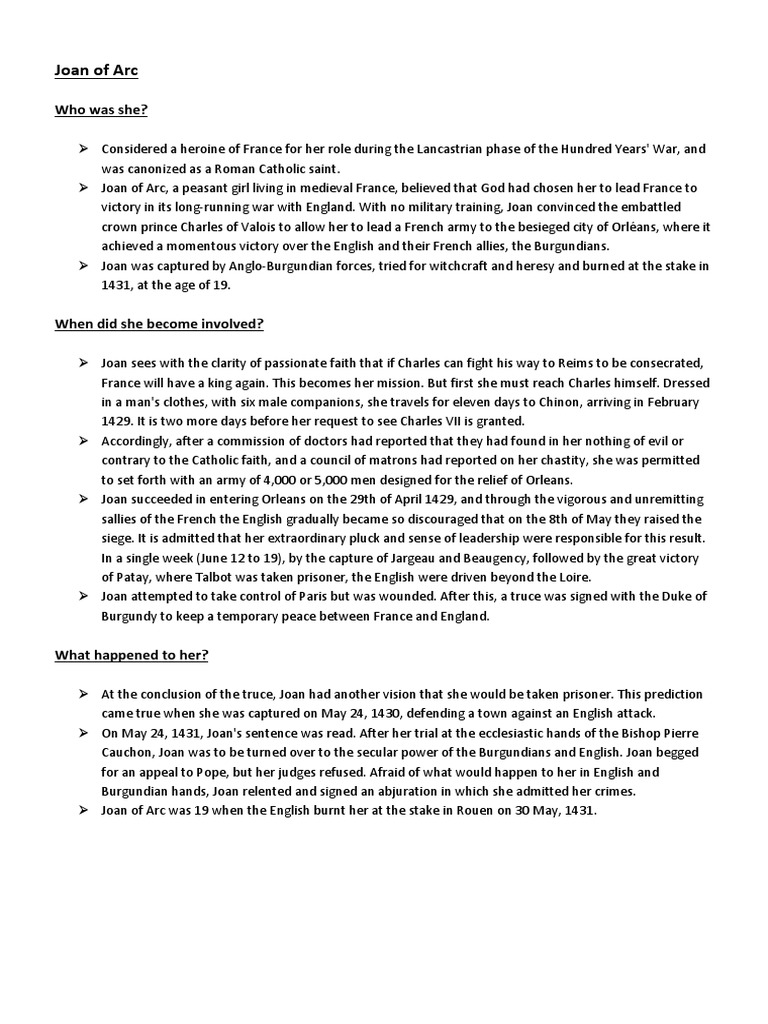 Joan of Arc

Who was she?

➢ Considered a heroine of France for her role during the Lancastrian phase of the Hundred Years' War, and was canonized as a Roman Catholic saint.
➢ Joan of Arc, a peasant girl living in medieval France, believed that God had chosen her to lead France to victory in its long-running war with England. With no military training, Joan convinced the embattled crown prince Charles of Valois to allow her to lead a French army to the besieged city of Orléans, where it achieved a momentous victory over the English and their French allies, the Burgundians.
➢ Joan was captured by Anglo-Burgundian forces, tried for witchcraft and heresy and burned at the stake in 1431, at the age of 19.

When did she become involved?

➢ Joan sees with the clarity of passionate faith that if Charles can fight his way to Reims to be consecrated, France will have a king again. This becomes her mission. But first she must reach Charles himself. Dressed in a man's clothes, with six male companions, she travels for eleven days to Chinon, arriving in February 1429. It is two more days before her request to see Charles VII is granted.
➢ Accordingly, after a commission of doctors had reported that they had found in her nothing of evil or contrary to the Catholic faith, and a council of matrons had reported on her chastity, she was permitted to set forth with an army of 4,000 or 5,000 men designed for the relief of Orleans.
➢ Joan succeeded in entering Orleans on the 29th of April 1429, and through the vigorous and unremitting sallies of the French the English gradually became so discouraged that on the 8th of May they raised the siege. It is admitted that her extraordinary pluck and sense of leadership were responsible for this result. In a single week (June 12 to 19), by the capture of Jargeau and Beaugency, followed by the great victory of Patay, where Talbot was taken prisoner, the English were driven beyond the Loire.
➢ Joan attempted to take control of Paris but was wounded. After this, a truce was signed with the Duke of Burgundy to keep a temporary peace between France and England.

What happened to her?

➢ At the conclusion of the truce, Joan had another vision that she would be taken prisoner. This prediction came true when she was captured on May 24, 1430, defending a town against an English attack.
➢ On May 24, 1431, Joan's sentence was read. After her trial at the ecclesiastic hands of the Bishop Pierre Cauchon, Joan was to be turned over to the secular power of the Burgundians and English. Joan begged for an appeal to Pope, but her judges refused. Afraid of what would happen to her in English and Burgundian hands, Joan relented and signed an abjuration in which she admitted her crimes.
➢ Joan of Arc was 19 when the English burnt her at the stake in Rouen on 30 May, 1431.